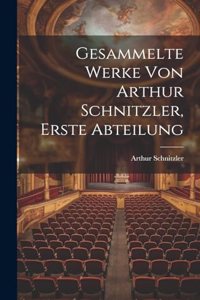 Gesammelte Werke Von Arthur Schnitzler, Erste Abteilung

Arthur Schnitzler